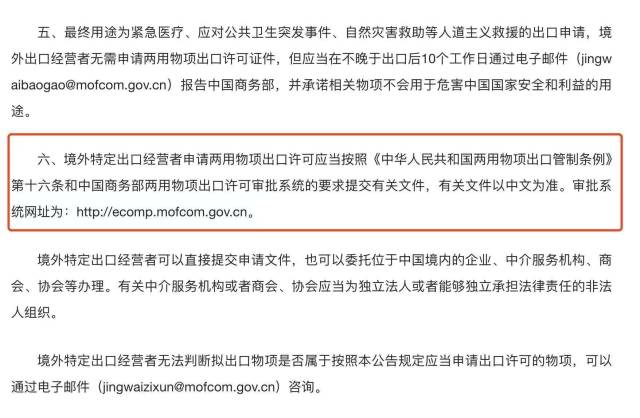 五、最终用途为紧急医疗、应对公共卫生突发事件、自然灾害救助等人道主义救援的出口申请，境外出口经营者无需申请两用物项出口许可证件，但应当在不晚于出口后10个工作日通过电子邮件（jingwaibaogao@mofcom.gov.cn）报告中国商务部，并承诺相关物项不会用于危害中国国家安全和利益的用途。

六、境外特定出口经营者申请两用物项出口许可应当按照《中华人民共和国两用物项出口管制条例》第十六条和中国商务部两用物项出口许可审批系统的要求提交有关文件，有关文件以中文为准。审批系统网址为：http://ecomp.mofcom.gov.cn。

境外特定出口经营者可以直接提交申请文件，也可以委托位于中国境内的企业、中介服务机构、商会、协会等办理。有关中介服务机构或者商会、协会应当为独立法人或者能够独立承担法律责任的非法人组织。

境外特定出口经营者无法判断拟出口物项是否属于按照本公告规定应当申请出口许可的物项，可以通过电子邮件（jingwaizixun@mofcom.gov.cn）咨询。